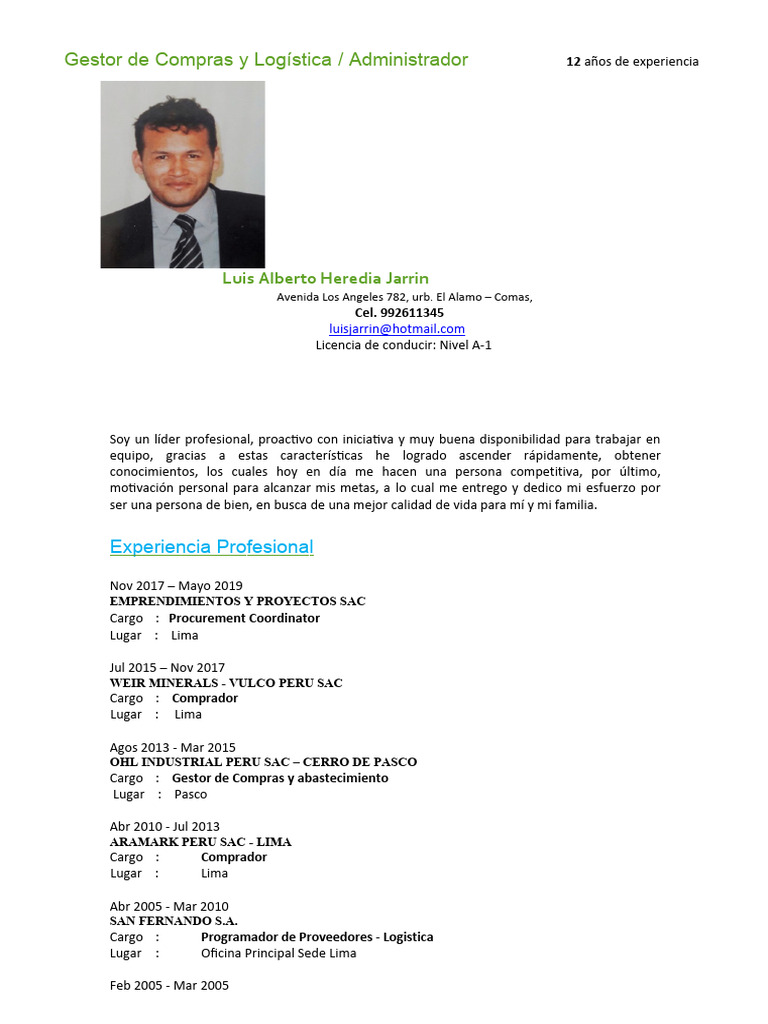 Gestor de Compras y Logística / Administrador

12 años de experiencia

Luis Alberto Heredia Jarrin
Avenida Los Angeles 782, urb. El Alamo – Comas,
Cel. 992611345
luisjarrin@hotmail.com
Licencia de conducir: Nivel A-1

Soy un líder profesional, proactivo con iniciativa y muy buena disponibilidad para trabajar en equipo, gracias a estas características he logrado ascender rápidamente, obtener conocimientos, los cuales hoy en día me hacen una persona competitiva, por último, motivación personal para alcanzar mis metas, a lo cual me entrego y dedico mi esfuerzo por ser una persona de bien, en busca de una mejor calidad de vida para mí y mi familia.

Experiencia Profesional

Nov 2017 – Mayo 2019
EMPRENDIMIENTOS Y PROYECTOS SAC
Cargo : Procurement Coordinator
Lugar : Lima

Jul 2015 – Nov 2017
WEIR MINERALS - VULCO PERU SAC
Cargo : Comprador
Lugar : Lima

Agos 2013 - Mar 2015
OHL INDUSTRIAL PERU SAC – CERRO DE PASCO
Cargo : Gestor de Compras y abastecimiento
Lugar : Pasco

Abr 2010 - Jul 2013
ARAMARK PERU SAC - LIMA
Cargo : Comprador
Lugar : Lima

Abr 2005 - Mar 2010
SAN FERNANDO S.A.
Cargo : Programador de Proveedores - Logistica
Lugar : Oficina Principal Sede Lima

Feb 2005 - Mar 2005